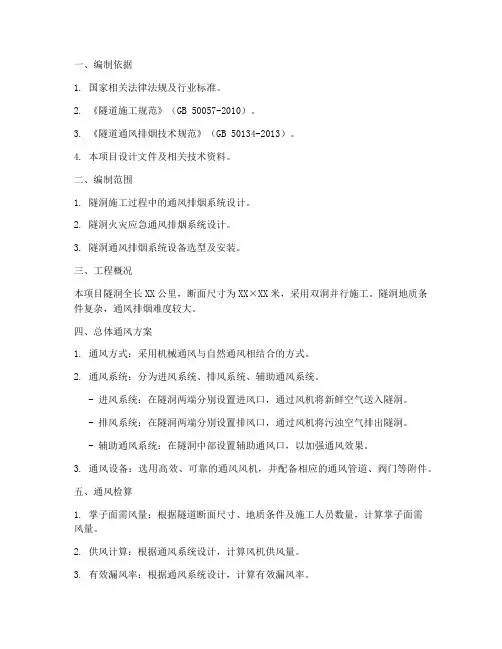 一、编制依据

1. 国家相关法律法规及行业标准。

2. 《隧道施工规范》（GB 50057-2010）。

3. 《隧道通风排烟技术规范》（GB 50134-2013）。

4. 本项目设计文件及相关技术资料。

二、编制范围

1. 隧洞施工过程中的通风排烟系统设计。

2. 隧洞火灾应急通风排烟系统设计。

3. 隧洞通风排烟系统设备选型及安装。

三、工程概况

本项目隧洞全长XX公里，断面尺寸为XX×XX米，采用双洞并行施工。隧洞地质条件复杂，通风排烟难度较大。

四、总体通风方案

1. 通风方式：采用机械通风与自然通风相结合的方式。

2. 通风系统：分为进风系统、排风系统、辅助通风系统。

- 进风系统：在隧洞两端分别设置进风口，通过风机将新鲜空气送入隧洞。

- 排风系统：在隧洞两端分别设置排风口，通过风机将污浊空气排出隧洞。

- 辅助通风系统：在隧洞中部设置辅助通风口，以加强通风效果。

3. 通风设备：选用高效、可靠的通风风机，并配备相应的通风管道、阀门等附件。

五、通风检算

1. 掌子面需风量：根据隧道断面尺寸、地质条件及施工人员数量，计算掌子面需风量。

2. 供风计算：根据通风系统设计，计算风机供风量。

3. 有效漏风率：根据通风系统设计，计算有效漏风率。